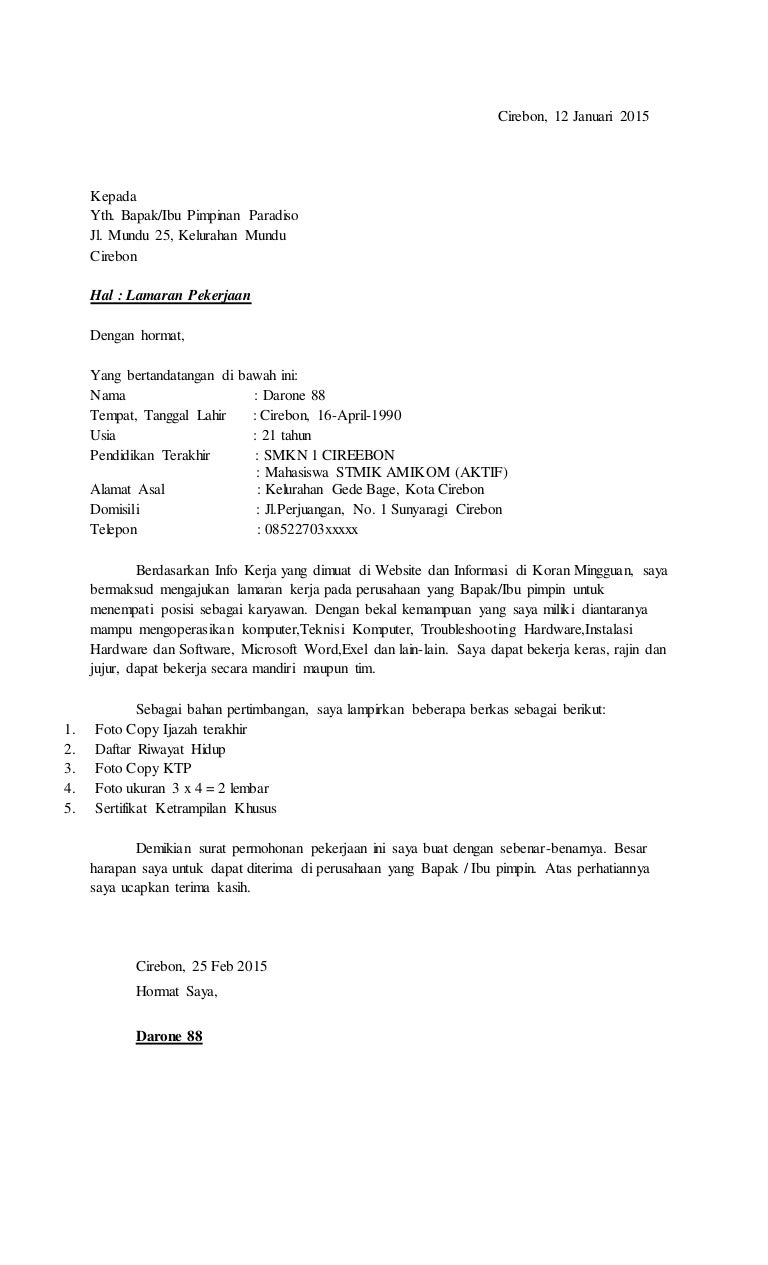 Cirebon, 12 Januari 2015

Kepada
Yth. Bapak/Ibu Pimpinan Paradiso
Jl. Mundu 25, Kelurahan Mundu
Cirebon

Hal : Lamaran Pekerjaan

Dengan hormat,

Yang bertandatangan di bawah ini:
Nama : Darone 88
Tempat, Tanggal Lahir : Cirebon, 16-April-1990
Usia : 21 tahun
Pendidikan Terakhir : SMKN 1 CIREEBON
: Mahasiswa STMIK AMIKOM (AKTIF)
Alamat Asal : Kelurahan Gede Bage, Kota Cirebon
Domisili : Jl.Perjuangan, No. 1 Sunyaragi Cirebon
Telepon : 08522703xxxxx

Berdasarkan Info Kerja yang dimuat di Website dan Informasi di Koran Mingguan, saya bermaksud mengajukan lamaran kerja pada perusahaan yang Bapak/Ibu pimpin untuk menempati posisi sebagai karyawan. Dengan bekal kemampuan yang saya miliki diantaranya mampu mengoperasikan komputer,Teknisi Komputer, Troubleshooting Hardware,Instalasi Hardware dan Software, Microsoft Word,Exel dan lain-lain. Saya dapat bekerja keras, rajin dan jujur, dapat bekerja secara mandiri maupun tim.

Sebagai bahan pertimbangan, saya lampirkan beberapa berkas sebagai berikut:
1. Foto Copy Ijazah terakhir
2. Daftar Riwayat Hidup
3. Foto Copy KTP
4. Foto ukuran 3 x 4 = 2 lembar
5. Sertifikat Ketrampilan Khusus

Demikian surat permohonan pekerjaan ini saya buat dengan sebenar-benarnya. Besar harapan saya untuk dapat diterima di perusahaan yang Bapak / Ibu pimpin. Atas perhatiannya saya ucapkan terima kasih.

Cirebon, 25 Feb 2015
Hormat Saya,

Darone 88